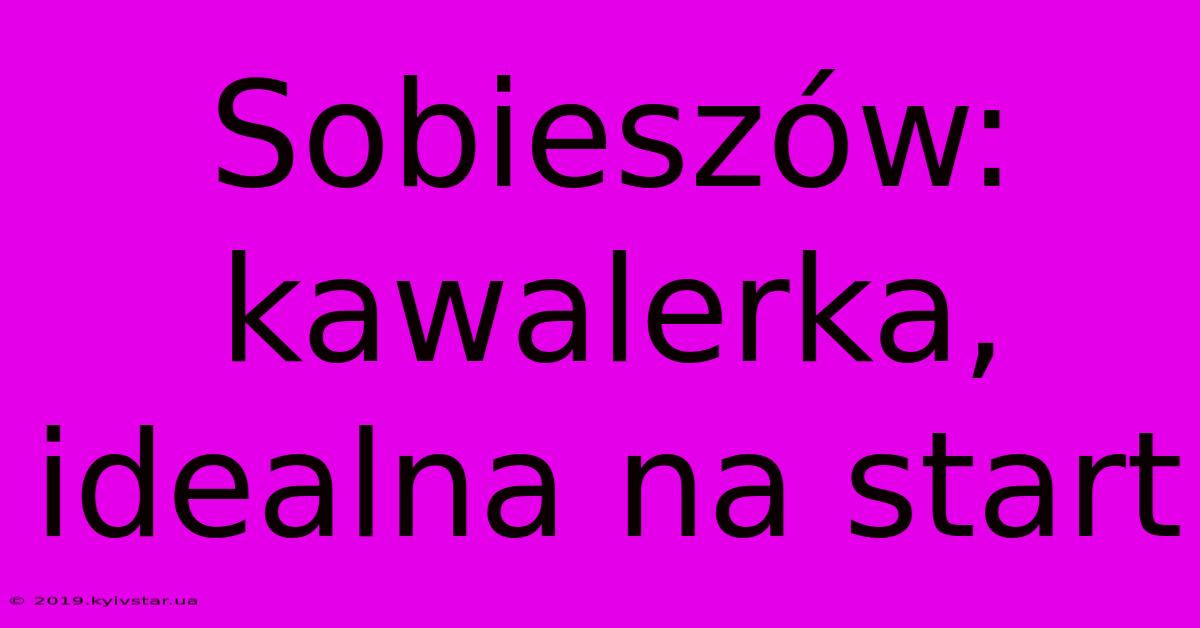 Sobieszów: kawalerka, idealna na start

© 2019.kyivstar.ua